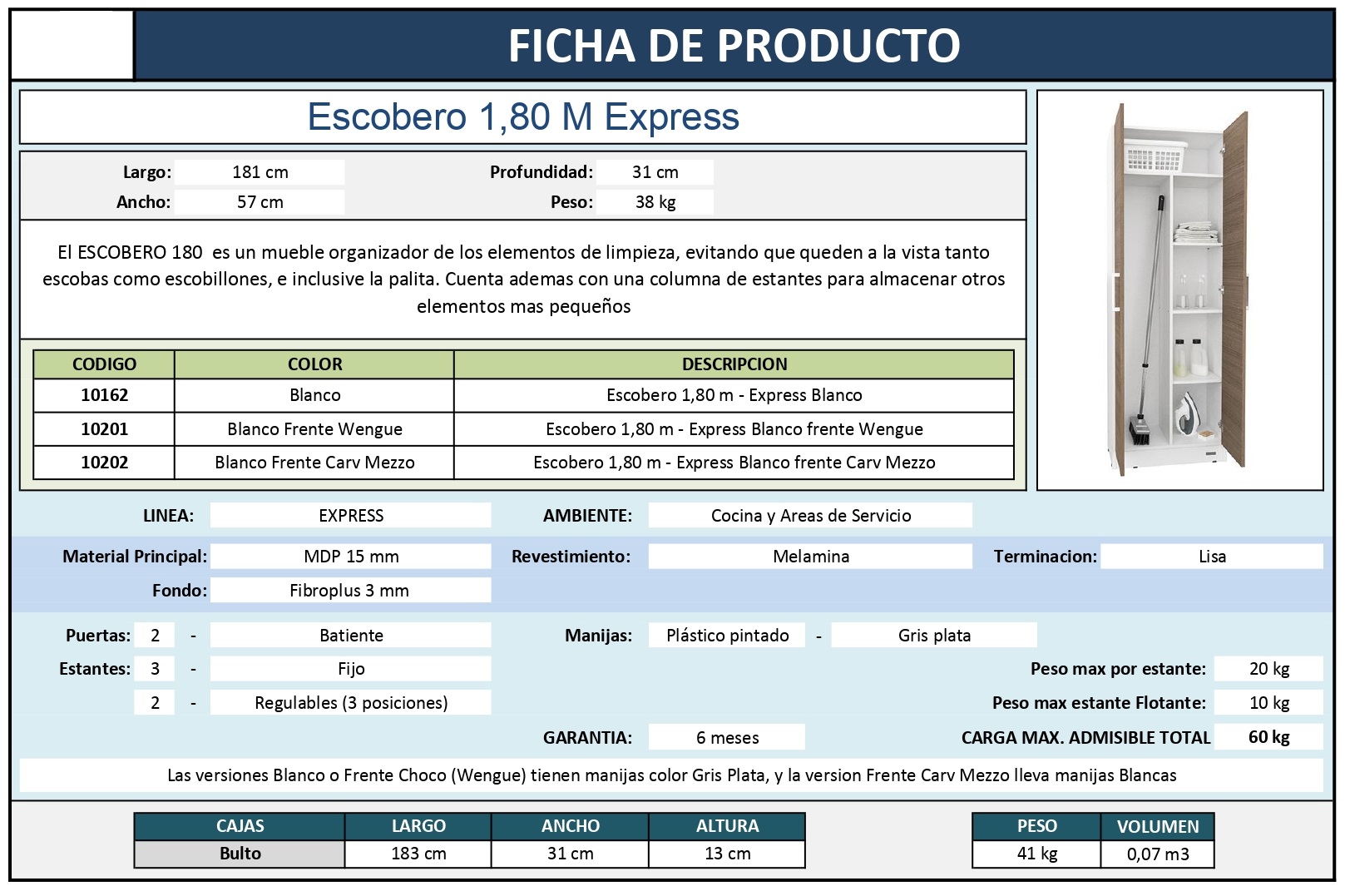 FICHA DE PRODUCTO

Escobero 1,80 M Express

Largo: 181 cm
Profundidad: 31 cm
Ancho: 57 cm
Peso: 38 kg

El ESCOBERO 180 es un mueble organizador de los elementos de limpieza, evitando que queden a la vista tanto escobas como escobillones, e inclusive la palita. Cuenta ademas con una columna de estantes para almacenar otros elementos mas pequeños

| CODIGO | COLOR | DESCRIPCION |
|---|---|---|
| 10162 | Blanco | Escobero 1,80 m - Express Blanco |
| 10201 | Blanco Frente Wengue | Escobero 1,80 m - Express Blanco frente Wengue |
| 10202 | Blanco Frente Carv Mezzo | Escobero 1,80 m - Express Blanco frente Carv Mezzo |

LINEA: EXPRESS
AMBIENTE: Cocina y Areas de Servicio
Material Principal: MDP 15 mm
Revestimiento: Melamina
Terminacion: Lisa
Fondo: Fibroplus 3 mm
Puertas: 2 - Batiente
Manijas: Plástico pintado - Gris plata
Estantes: 3 - Fijo
Peso max por estante: 20 kg
2 - Regulables (3 posiciones)
Peso max estante Flotante: 10 kg
GARANTIA: 6 meses
CARGA MAX. ADMISIBLE TOTAL 60 kg

Las versiones Blanco o Frente Choco (Wengue) tienen manijas color Gris Plata, y la version Frente Carv Mezzo lleva manijas Blancas

| CAJAS | LARGO | ANCHO | ALTURA |
|---|---|---|---|
| Bulto | 183 cm | 31 cm | 13 cm |

| PESO | VOLUMEN |
|---|---|
| 41 kg | 0,07 m3 |